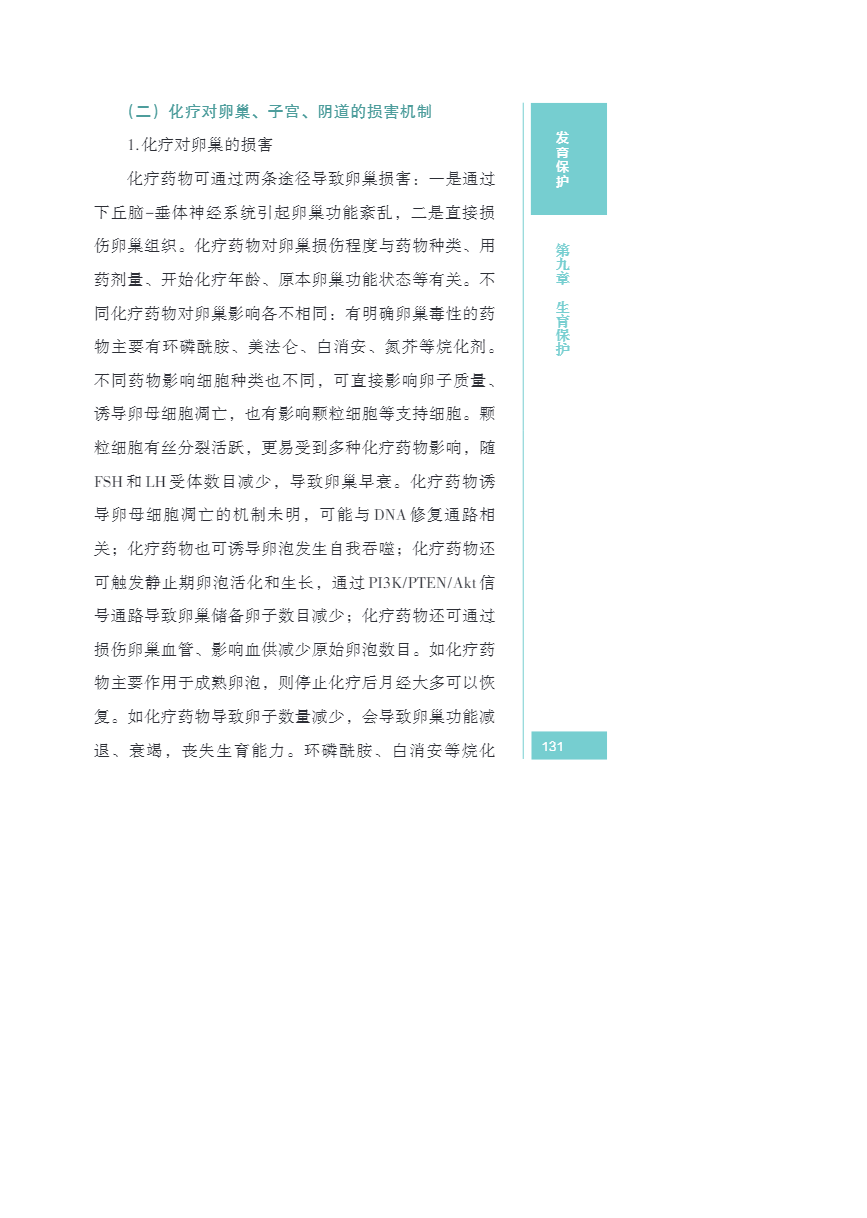 （二）化疗对卵巢、子宫、阴道的损害机制

1. 化疗对卵巢的损害

化疗药物可通过两条途径导致卵巢损害：一是通过下丘脑-垂体神经系统引起卵巢功能紊乱，二是直接损伤卵巢组织。化疗药物对卵巢损伤程度与药物种类、用药剂量、开始化疗年龄、原本卵巢功能状态等有关。不同化疗药物对卵巢影响各不相同：有明确卵巢毒性的药物主要有环磷酰胺、美法仑、白消安、氮芥等烷化剂。不同药物影响细胞种类也不同，可直接影响卵子质量、诱导卵母细胞凋亡，也有影响颗粒细胞等支持细胞。颗粒细胞有丝分裂活跃，更易受到多种化疗药物影响，随FSH和LH受体数目减少，导致卵巢早衰。化疗药物诱导卵母细胞凋亡的机制未明，可能与DNA修复通路相关；化疗药物也可诱导卵泡发生自我吞噬；化疗药物还可触发静止期卵泡活化和生长，通过PI3K/PTEN/Akt信号通路导致卵巢储备卵子数目减少；化疗药物还可通过损伤卵巢血管、影响血供减少原始卵泡数目。如化疗药物主要作用于成熟卵泡，则停止化疗后月经大多可以恢复。如化疗药物导致卵子数量减少，会导致卵巢功能减退、衰竭，丧失生育能力。环磷酰胺、白消安等烷化

发育保护

第九章 生育保护

131